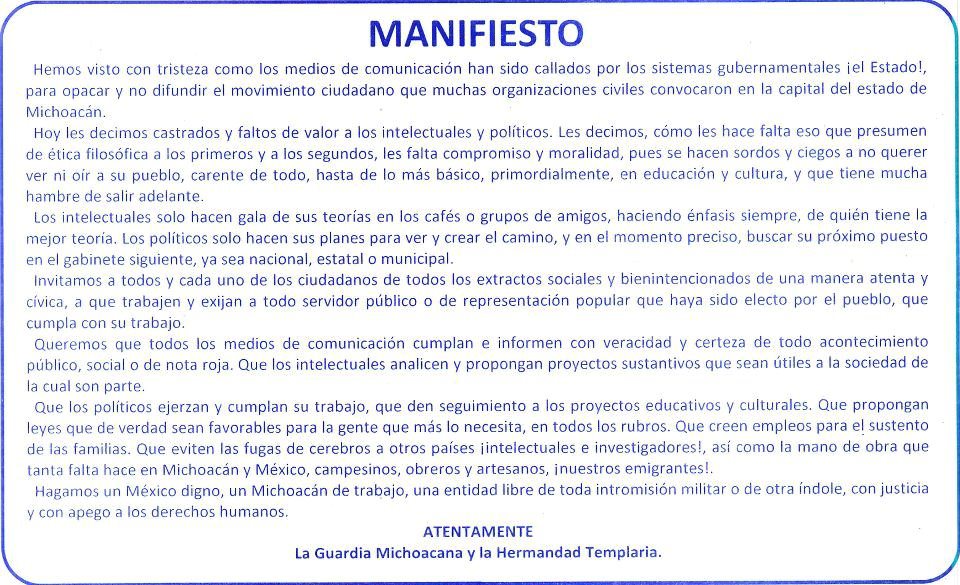 MANIFIESTO

Hemos visto con tristeza como los medios de comunicación han sido callados por los sistemas gubernamentales ¡el Estado!, para opacar y no difundir el movimiento ciudadano que muchas organizaciones civiles convocaron en la capital del estado de Michoacán.

Hoy les decimos castrados y faltos de valor a los intelectuales y políticos. Les decimos, cómo les hace falta eso que presumen de ética filosófica a los primeros y a los segundos, les falta compromiso y moralidad, pues se hacen sordos y ciegos a no querer ver ni oír a su pueblo, carente de todo, hasta de lo más básico, primordialmente, en educación y cultura, y que tiene mucha hambre de salir adelante.

Los intelectuales solo hacen gala de sus teorías en los cafés o grupos de amigos, haciendo énfasis siempre, de quién tiene la mejor teoría. Los políticos solo hacen sus planes para ver y crear el camino, y en el momento preciso, buscar su próximo puesto en el gabinete siguiente, ya sea nacional, estatal o municipal.

Invitamos a todos y cada uno de los ciudadanos de todos los extractos sociales y bienintencionados de una manera atenta y cívica, a que trabajen y exijan a todo servidor público o de representación popular que haya sido electo por el pueblo, que cumpla con su trabajo.

Queremos que todos los medios de comunicación cumplan e informen con veracidad y certeza de todo acontecimiento público, social o de nota roja. Que los intelectuales analicen y propongan proyectos sustantivos que sean útiles a la sociedad de la cual son parte.

Que los políticos ejerzan y cumplan su trabajo, que den seguimiento a los proyectos educativos y culturales. Que propongan leyes que de verdad sean favorables para la gente que más lo necesita, en todos los rubros. Que creen empleos para el sustento de las familias. Que eviten las fugas de cerebros a otros países ¡intelectuales e investigadores!, así como la mano de obra que tanta falta hace en Michoacán y México, campesinos, obreros y artesanos, ¡nuestros emigrantes!.

Hagamos un México digno, un Michoacán de trabajo, una entidad libre de toda intromisión militar o de otra índole, con justicia y con apego a los derechos humanos.

ATENTAMENTE
La Guardia Michoacana y la Hermandad Templaria.